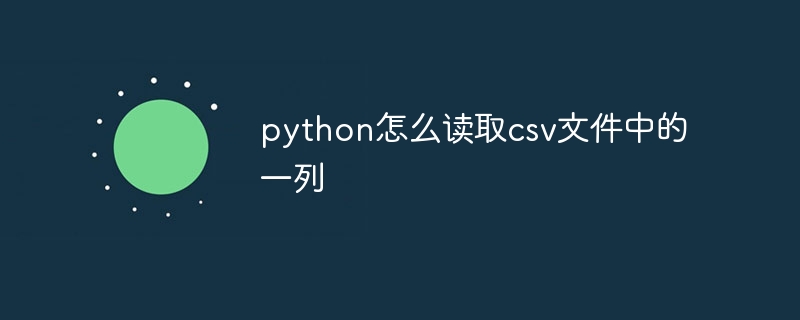 python怎么读取csv文件中的一列